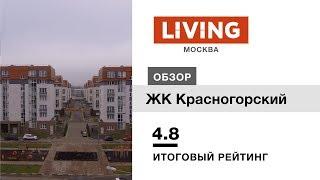 LIVING
МОСКВА

ОБЗОР

ЖК Красногорский

4.8

ИТОГОВЫЙ РЕЙТИНГ